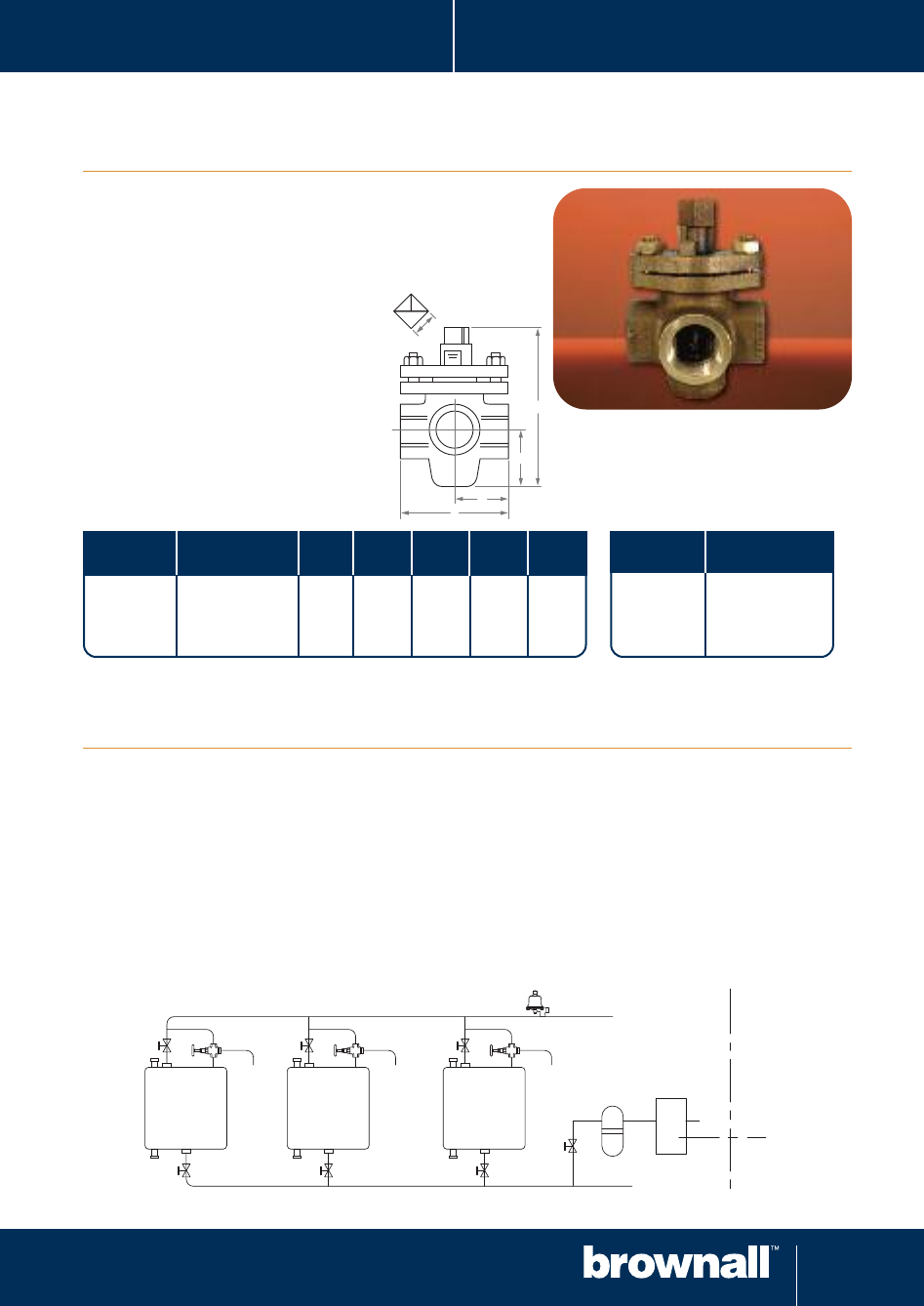 brownall™